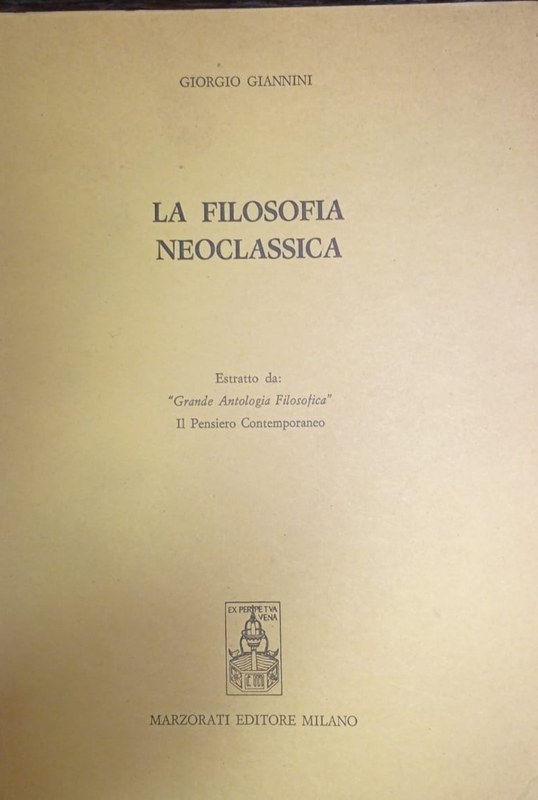 GIORGIO GIANNINI

LA FILOSOFIA NEOCLASSICA

Estratto da:
"Grande Antologia Filosofica"
Il Pensiero Contemporaneo

EX PERPETVA VENA

EM

MARZORATI EDITORE MILANO